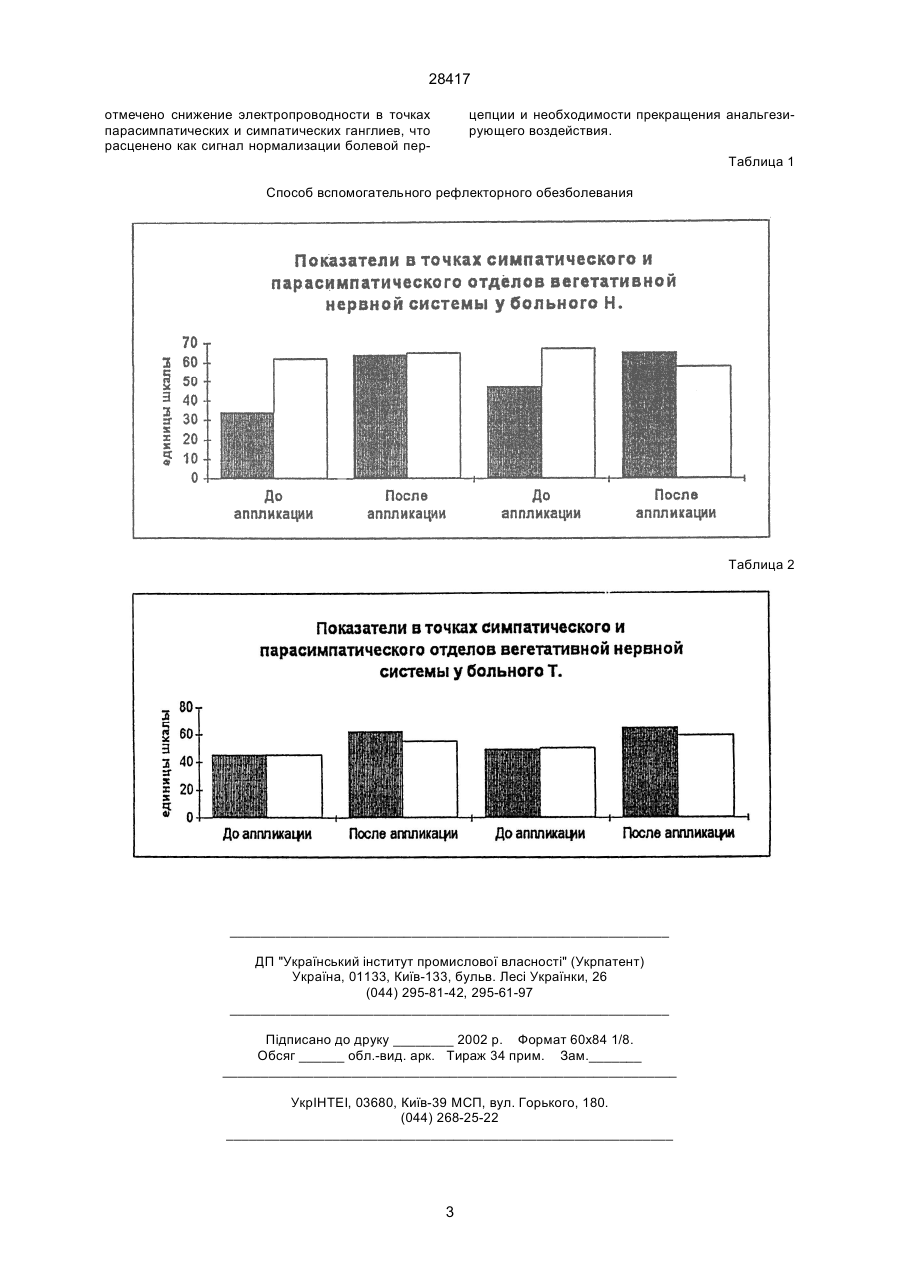 28417

отмечено снижение электропроводности в точках парасимпатических и симпатических ганглиев, что расценено как сигнал нормализации болевой перцепции и необходимости прекращения анальгезирующего воздействия.

Таблица 1

Способ вспомогательного рефлекторного обезболевания

Показатели в точках симпатического и парасимпатического отделов вегетативной нервной системы у больного Н.

единицы шкалы

70
60
50
40
30
20
10
0

До аппликации
После аппликации
До аппликации
После аппликации

Таблица 2

Показатели в точках симпатического и парасимпатического отделов вегетативной нервной системы у больного Т.

единицы шкалы

80
60
40
20
0

До аппликации
После аппликации
До аппликации
После аппликации

ДП "Український інститут промислової власності" (Укрпатент)
Україна, 01133, Київ-133, бульв. Лесі Українки, 26
(044) 295-81-42, 295-61-97

Підписано до друку ________ 2002 р. Формат 60х84 1/8.
Обсяг ______ обл.-вид. арк. Тираж 34 прим. Зам._______

УкрІНТЕІ, 03680, Київ-39 МСП, вул. Горького, 180.
(044) 268-25-22

3